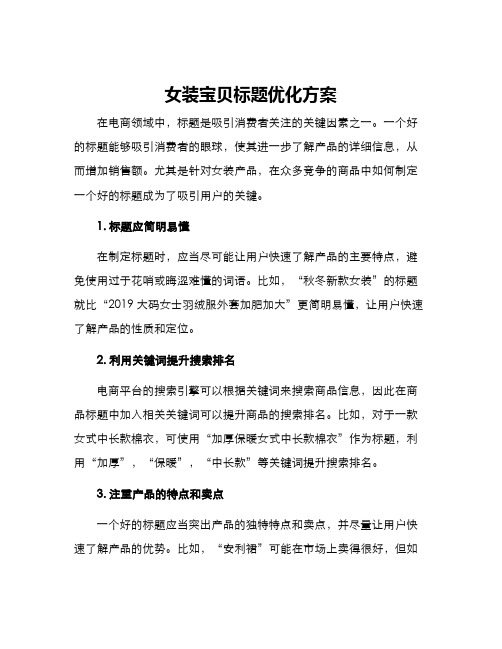 女装宝贝标题优化方案

在电商领域中，标题是吸引消费者关注的关键因素之一。一个好的标题能够吸引消费者的眼球，使其进一步了解产品的详细信息，从而增加销售额。尤其是针对女装产品，在众多竞争的商品中如何制定一个好的标题成为了吸引用户的关键。

1. 标题应简明易懂

在制定标题时，应当尽可能让用户快速了解产品的主要特点，避免使用过于花哨或晦涩难懂的词语。比如，“秋冬新款女装”的标题就比“2019 大码女士羽绒服外套加肥加大”更简明易懂，让用户快速了解产品的性质和定位。

2. 利用关键词提升搜索排名

电商平台的搜索引擎可以根据关键词来搜索商品信息，因此在商品标题中加入相关关键词可以提升商品的搜索排名。比如，对于一款女式中长款棉衣，可使用“加厚保暖女式中长款棉衣”作为标题，利用“加厚”，“保暖”，“中长款”等关键词提升搜索排名。

3. 注重产品的特点和卖点

一个好的标题应当突出产品的独特特点和卖点，并尽量让用户快速了解产品的优势。比如，“安利裙”可能在市场上卖得很好，但如